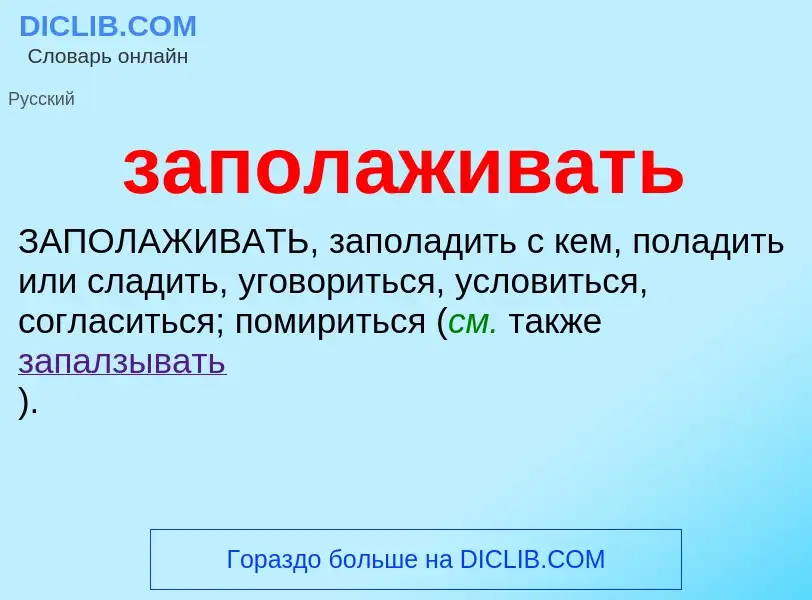 DICLIB.COM
Словарь онлайн

Русский

заполаживать

ЗАПОЛАЖИВАТЬ, заполадить с кем, поладить или сладить, уговориться, условиться, согласиться; помириться (см. также запалзывать
).

Гораздо больше на DICLIB.COM